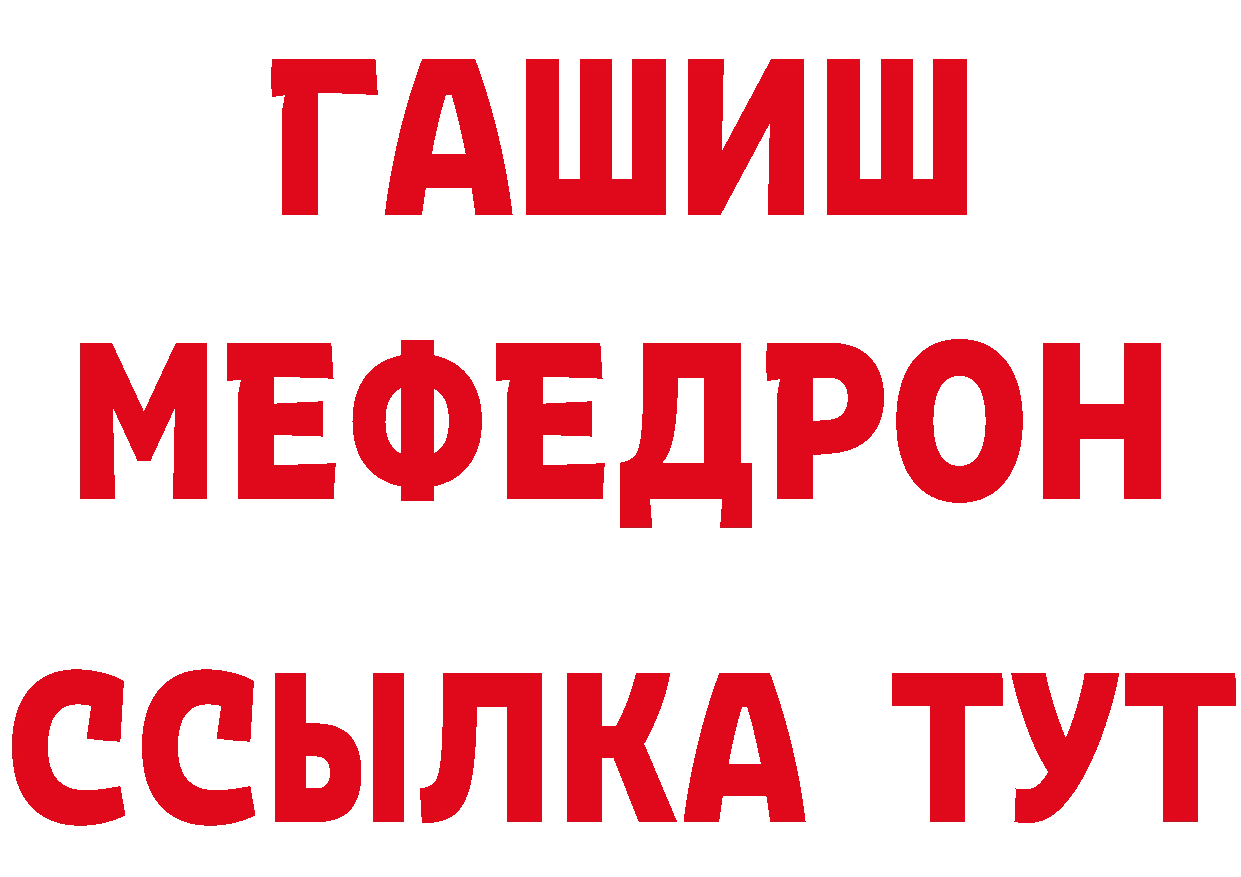 ГАШИШ
МЕФЕДРОН
ССЫЛКА ТУТ